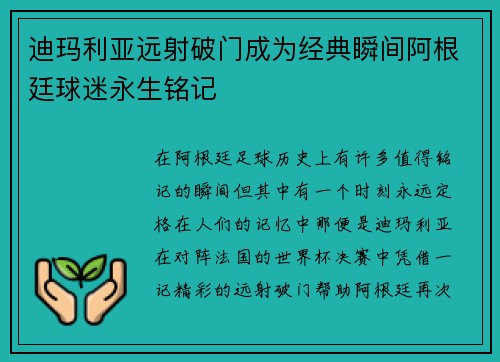 迪玛利亚远射破门成为经典瞬间阿根廷球迷永生铭记

在阿根廷足球历史上有许多值得铭记的瞬间但其中有一个时刻永远定格在人们的记忆中那便是迪玛利亚在对阵法国的世界杯决赛中凭借一记精彩的远射破门帮助阿根廷再次